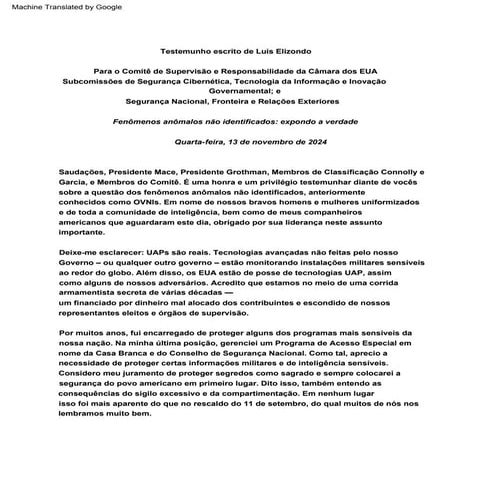 Machine Translated by Google

Testemunho escrito de Luis Elizondo

Para o Comitê de Supervisão e Responsabilidade da Câmara dos EUA
Subcomissões de Segurança Cibernética, Tecnologia da Informação e Inovação Governamental; e
Segurança Nacional, Fronteira e Relações Exteriores

Fenômenos anômalos não identificados: expondo a verdade

Quarta-feira, 13 de novembro de 2024

Saudações, Presidente Mace, Presidente Grothman, Membros de Classificação Connolly e Garcia, e Membros do Comitê. É uma honra e um privilégio testemunhar diante de vocês sobre a questão dos fenômenos anômalos não identificados, anteriormente conhecidos como OVNIs. Em nome de nossos bravos homens e mulheres uniformizados e de toda a comunidade de inteligência, bem como de meus companheiros americanos que aguardaram este dia, obrigado por sua liderança neste assunto importante.

Deixe-me esclarecer: UAPs são reais. Tecnologias avançadas não feitas pelo nosso Governo – ou qualquer outro governo – estão monitorando instalações militares sensíveis ao redor do globo. Além disso, os EUA estão de posse de tecnologias UAP, assim como alguns de nossos adversários. Acredito que estamos no meio de uma corrida armamentista secreta de várias décadas —
um financiado por dinheiro mal alocado dos contribuintes e escondido de nossos representantes eleitos e órgãos de supervisão.

Por muitos anos, fui encarregado de proteger alguns dos programas mais sensíveis da nossa nação. Na minha última posição, gerenciei um Programa de Acesso Especial em nome da Casa Branca e do Conselho de Segurança Nacional. Como tal, aprecio a necessidade de proteger certas informações militares e de inteligência sensíveis. Considero meu juramento de proteger segredos como sagrado e sempre colocarei a segurança do povo americano em primeiro lugar. Dito isso, também entendo as consequências do sigilo excessivo e da compartimentação. Em nenhum lugar isso foi mais aparente do que no rescaldo do 11 de setembro, do qual muitos de nós nos lembramos muito bem.